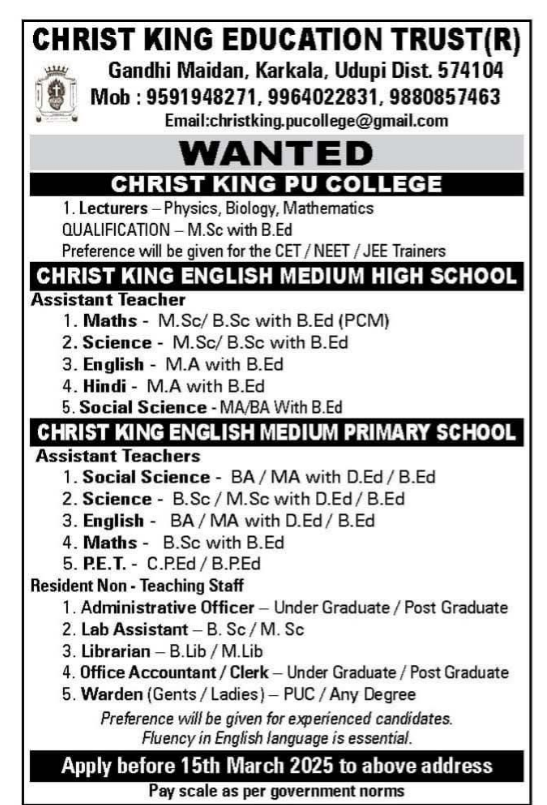 CHRIST KING EDUCATION TRUST(R)
Gandhi Maidan, Karkala, Udupi Dist. 574104
Mob : 9591948271, 9964022831, 9880857463
Email:christking.pucollege@gmail.com

WANTED

CHRIST KING PU COLLEGE

1. Lecturers – Physics, Biology, Mathematics
QUALIFICATION – M.Sc with B.Ed
Preference will be given for the CET / NEET / JEE Trainers

CHRIST KING ENGLISH MEDIUM HIGH SCHOOL

Assistant Teacher
1. Maths - M.Sc/ B.Sc with B.Ed (PCM)
2. Science - M.Sc/ B.Sc with B.Ed
3. English - M.A with B.Ed
4. Hindi - M.A with B.Ed
5. Social Science - MA/BA With B.Ed

CHRIST KING ENGLISH MEDIUM PRIMARY SCHOOL

Assistant Teachers
1. Social Science - BA / MA with D.Ed / B.Ed
2. Science - B.Sc / M.Sc with D.Ed / B.Ed
3. English - BA / MA with D.Ed / B.Ed
4. Maths - B.Sc with B.Ed
5. P.E.T. - C.P.Ed / B.P.Ed

Resident Non - Teaching Staff
1. Administrative Officer – Under Graduate / Post Graduate
2. Lab Assistant – B. Sc / M. Sc
3. Librarian – B.Lib / M.Lib
4. Office Accountant / Clerk – Under Graduate / Post Graduate
5. Warden (Gents / Ladies) – PUC / Any Degree

Preference will be given for experienced candidates.
Fluency in English language is essential.

Apply before 15th March 2025 to above address

Pay scale as per government norms